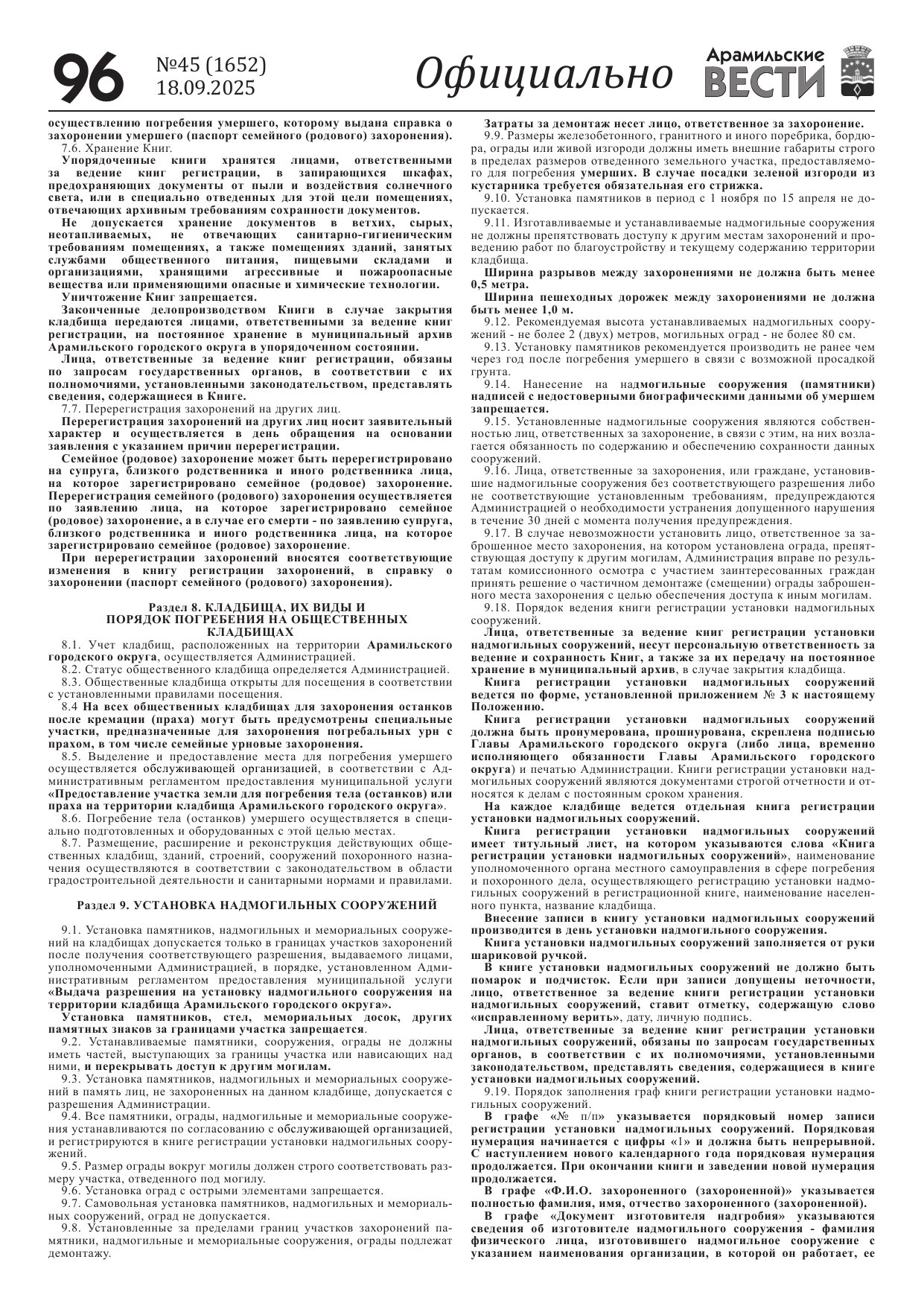 96 №45 (1652) 18.09.2025 Официально Арамильские ВЕСТИ

осуществлению погребения умершего, которому выдана справка о захоронении умершего (паспорт семейного (родового) захоронения).

7.6. Хранение Книг.

Упорядоченные книги хранятся лицами, ответственными за ведение книг регистрации, в запирающихся шкафах, предохраняющих документы от пыли и воздействия солнечного света, или в специально отведенных для этой цели помещениях, отвечающих архивным требованиям сохранности документов.

Не допускается хранение документов в ветхих, сырых, неотапливаемых, не отвечающих санитарно-гигиеническим требованиям помещениях, а также помещениях зданий, занятых службами общественного питания, пищевыми складами и организациями, хранящими агрессивные и пожароопасные вещества или применяющими опасные и химические технологии.

Уничтожение Книг запрещается.

Законченные делопроизводством Книги в случае закрытия кладбища передаются лицами, ответственными за ведение книг регистрации, на постоянное хранение в муниципальный архив Арамильского городского округа в упорядоченном состоянии.

Лица, ответственные за ведение книг регистрации, обязаны по запросам государственных органов, в соответствии с их полномочиями, установленными законодательством, представлять сведения, содержащиеся в Книге.

7.7. Перерегистрация захоронений на других лиц.

Перерегистрация захоронений на других лиц носит заявительный характер и осуществляется в день обращения на основании заявления с указанием причин перерегистрации.

Семейное (родовое) захоронение может быть перерегистрировано на супруга, близкого родственника и иного родственника лица, на которое зарегистрировано семейное (родовое) захоронение. Перерегистрация семейного (родового) захоронения осуществляется по заявлению лица, на которое зарегистрировано семейное (родовое) захоронение, а в случае его смерти - по заявлению супруга, близкого родственника и иного родственника лица, на которое зарегистрировано семейное (родовое) захоронение.

При перерегистрации захоронений вносятся соответствующие изменения в книгу регистрации захоронений, в справку о захоронении (паспорт семейного (родового) захоронения).

Раздел 8. КЛАДБИЩА, ИХ ВИДЫ И ПОРЯДОК ПОГРЕБЕНИЯ НА ОБЩЕСТВЕННЫХ КЛАДБИЩАХ

8.1. Учет кладбищ, расположенных на территории Арамильского городского округа, осуществляется Администрацией.

8.2. Статус общественного кладбища определяется Администрацией.

8.3. Общественные кладбища открыты для посещения в соответствии с установленными правилами посещения.

8.4 На всех общественных кладбищах для захоронения останков после кремации (праха) могут быть предусмотрены специальные участки, предназначенные для захоронения погребальных урн с прахом, в том числе семейные урновые захоронения.

8.5. Выделение и предоставление места для погребения умершего осуществляется обслуживающей организацией, в соответствии с Административным регламентом предоставления муниципальной услуги «Предоставление участка земли для погребения тела (останков) или праха на территории кладбища Арамильского городского округа».

8.6. Погребение тела (останков) умершего осуществляется в специально подготовленных и оборудованных с этой целью местах.

8.7. Размещение, расширение и реконструкция действующих общественных кладбищ, зданий, строений, сооружений похоронного назначения осуществляются в соответствии с законодательством в области градостроительной деятельности и санитарными нормами и правилами.

Раздел 9. УСТАНОВКА НАДМОГИЛЬНЫХ СООРУЖЕНИЙ

9.1. Установка памятников, надмогильных и мемориальных сооружений на кладбищах допускается только в границах участков захоронений после получения соответствующего разрешения, выдаваемого лицами, уполномоченными Администрацией, в порядке, установленном Административным регламентом предоставления муниципальной услуги «Выдача разрешения на установку надмогильного сооружения на территории кладбища Арамильского городского округа».

Установка памятников, стел, мемориальных досок, других памятных знаков за границами участка запрещается.

9.2. Устанавливаемые памятники, сооружения, ограды не должны иметь частей, выступающих за границы участка или нависающих над ними, и перекрывать доступ к другим могилам.

9.3. Установка памятников, надмогильных и мемориальных сооружений в память лиц, не захороненных на данном кладбище, допускается с разрешения Администрации.

9.4. Все памятники, ограды, надмогильные и мемориальные сооружения устанавливаются по согласованию с обслуживающей организацией, и регистрируются в книге регистрации установки надмогильных сооружений.

9.5. Размер ограды вокруг могилы должен строго соответствовать размеру участка, отведенного под могилу.

9.6. Установка оград с острыми элементами запрещается.

9.7. Самовольная установка памятников, надмогильных и мемориальных сооружений, оград не допускается.

9.8. Установленные за пределами границ участков захоронений памятники, надмогильные и мемориальные сооружения, ограды подлежат демонтажу.

Затраты за демонтаж несет лицо, ответственное за захоронение.

9.9. Размеры железобетонного, гранитного и иного поребрика, бордюра, ограды или живой изгороди должны иметь внешние габариты строго в пределах размеров отведенного земельного участка, предоставляемого для погребения умерших. В случае посадки зеленой изгороди из кустарника требуется обязательная его стрижка.

9.10. Установка памятников в период с 1 ноября по 15 апреля не допускается.

9.11. Изготавливаемые и устанавливаемые надмогильные сооружения не должны препятствовать доступу к другим местам захоронений и проведению работ по благоустройству и текущему содержанию территории кладбища.

Ширина разрывов между захоронениями не должна быть менее 0,5 метра.

Ширина пешеходных дорожек между захоронениями не должна быть менее 1,0 м.

9.12. Рекомендуемая высота устанавливаемых надмогильных сооружений - не более 2 (двух) метров, могильных оград - не более 80 см.

9.13. Установку памятников рекомендуется производить не ранее чем через год после погребения умершего в связи с возможной просадкой грунта.

9.14. Нанесение на надмогильные сооружения (памятники) надписей с недостоверными биографическими данными об умершем запрещается.

9.15. Установленные надмогильные сооружения являются собственностью лиц, ответственных за захоронение, в связи с этим, на них возлагается обязанность по содержанию и обеспечению сохранности данных сооружений.

9.16. Лица, ответственные за захоронения, или граждане, установившие надмогильные сооружения без соответствующего разрешения либо не соответствующие установленным требованиям, предупреждаются Администрацией о необходимости устранения допущенного нарушения в течение 30 дней с момента получения предупреждения.

9.17. В случае невозможности установить лицо, ответственное за заброшенное место захоронения, на котором установлена ограда, препятствующая доступу к другим могилам, Администрация вправе по результатам комиссионного осмотра с участием заинтересованных граждан принять решение о частичном демонтаже (смещении) ограды заброшенного места захоронения с целью обеспечения доступа к иным могилам.

9.18. Порядок ведения книги регистрации установки надмогильных сооружений.

Лица, ответственные за ведение книг регистрации установки надмогильных сооружений, несут персональную ответственность за ведение и сохранность Книг, а также за их передачу на постоянное хранение в муниципальный архив, в случае закрытия кладбища.

Книга регистрации установки надмогильных сооружений ведется по форме, установленной приложением № 3 к настоящему Положению.

Книга регистрации установки надмогильных сооружений должна быть пронумерована, прошнурована, скреплена подписью Главы Арамильского городского округа (либо лица, временно исполняющего обязанности Главы Арамильского городского округа) и печатью Администрации. Книги регистрации установки надмогильных сооружений являются документами строгой отчетности и относятся к делам с постоянным сроком хранения.

На каждое кладбище ведется отдельная книга регистрации установки надмогильных сооружений.

Книга регистрации установки надмогильных сооружений имеет титульный лист, на котором указываются слова «Книга регистрации установки надмогильных сооружений», наименование уполномоченного органа местного самоуправления в сфере погребения и похоронного дела, осуществляющего регистрацию установки надмогильных сооружений в регистрационной книге, наименование населенного пункта, название кладбища.

Внесение записи в книгу установки надмогильных сооружений производится в день установки надмогильного сооружения.

Книга установки надмогильных сооружений заполняется от руки шариковой ручкой.

В книге установки надмогильных сооружений не должно быть помарок и подчисток. Если при записи допущены неточности, лицо, ответственное за ведение книги регистрации установки надмогильных сооружений, ставит отметку, содержащую слово «исправленному верить», дату, личную подпись.

Лица, ответственные за ведение книг регистрации установки надмогильных сооружений, обязаны по запросам государственных органов, в соответствии с их полномочиями, установленными законодательством, представлять сведения, содержащиеся в книге установки надмогильных сооружений.

9.19. Порядок заполнения граф книги регистрации установки надмогильных сооружений.

В графе «№ п/п» указывается порядковый номер записи регистрации установки надмогильных сооружений. Порядковая нумерация начинается с цифры «1» и должна быть непрерывной. С наступлением нового календарного года порядковая нумерация продолжается. При окончании книги и заведении новой нумерация продолжается.

В графе «Ф.И.О. захороненного (захороненной)» указывается полностью фамилия, имя, отчество захороненного (захороненной).

В графе «Документ изготовителя надгробия» указываются сведения об изготовителе надмогильного сооружения - фамилия физического лица, изготовившего надмогильное сооружение с указанием наименования организации, в которой он работает, ее